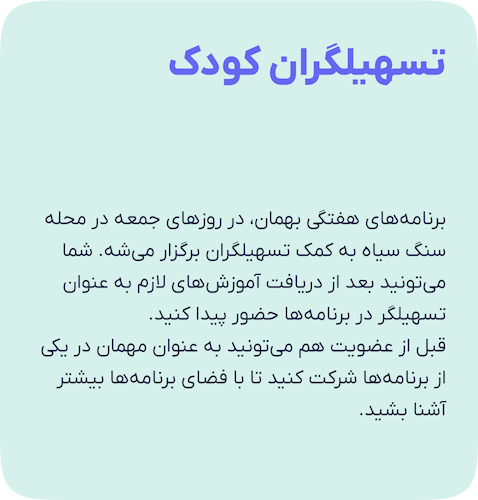 تسهیلگران کودک

برنامه‌های هفتگی بهمان، در روزهای جمعه در محله سنگ سیاه به کمک تسهیلگران برگزار می‌شه. شما می‌تونید بعد از دریافت آموزش‌های لازم به عنوان تسهیلگر در برنامه‌ها حضور پیدا کنید.
قبل از عضویت هم می‌تونید به عنوان مهمان در یکی از برنامه‌ها شرکت کنید تا با فضای برنامه‌ها بیشتر آشنا بشید.